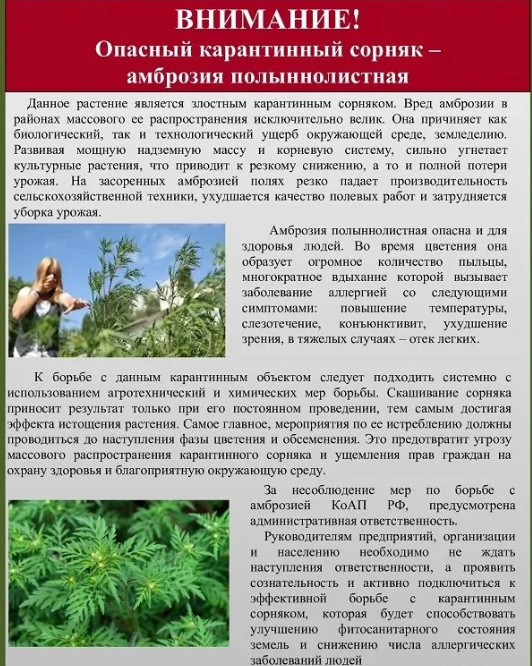 ВНИМАНИЕ!
Опасный карантинный сорняк – амброзия полыннолистная

Данное растение является злостным карантинным сорняком. Вред амброзии в районах массового ее распространения исключительно велик. Она причиняет как биологический, так и технологический ущерб окружающей среде, земледелию. Развивая мощную надземную массу и корневую систему, сильно угнетает культурные растения, что приводит к резкому снижению, а то и полной потери урожая. На засоренных амброзией полях резко падает производительность сельскохозяйственной техники, ухудшается качество полевых работ и затрудняется уборка урожая.

Амброзия полыннолистная опасна и для здоровья людей. Во время цветения она образует огромное количество пыльцы, многократное вдыхание которой вызывает заболевание аллергией со следующими симптомами: повышение температуры, слезотечение, конъюнктивит, ухудшение зрения, в тяжелых случаях – отек легких.

К борьбе с данным карантинным объектом следует подходить системно с использованием агротехнический и химических мер борьбы. Скашивание сорняка приносит результат только при его постоянном проведении, тем самым достигая эффекта истощения растения. Самое главное, мероприятия по ее истреблению должны проводиться до наступления фазы цветения и обсеменения. Это предотвратит угрозу массового распространения карантинного сорняка и ущемления прав граждан на охрану здоровья и благоприятную окружающую среду.

За несоблюдение мер по борьбе с амброзией КоАП РФ, предусмотрена административная ответственность.

Руководителям предприятий, организации и населению необходимо не ждать наступления ответственности, а проявить сознательность и активно подключиться к эффективной борьбе с карантинным сорняком, которая будет способствовать улучшению фитосанитарного состояния земель и снижению числа аллергических заболеваний людей